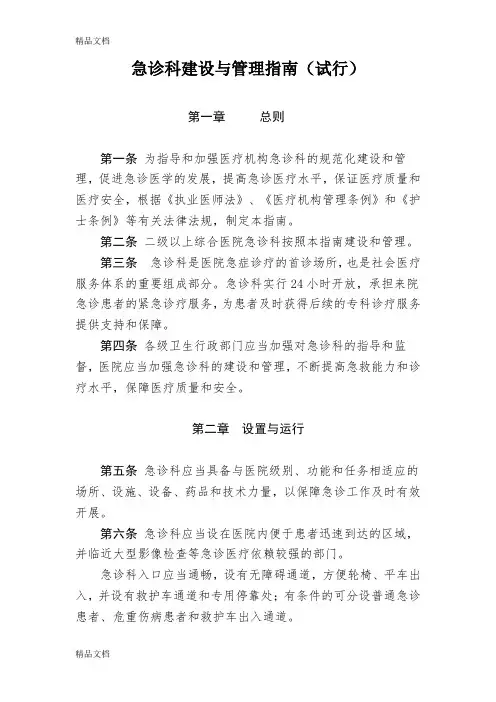 精品文档

急诊科建设与管理指南（试行）

第一章 总则

第一条 为指导和加强医疗机构急诊科的规范化建设和管理，促进急诊医学的发展，提高急诊医疗水平，保证医疗质量和医疗安全，根据《执业医师法》、《医疗机构管理条例》和《护士条例》等有关法律法规，制定本指南。

第二条 二级以上综合医院急诊科按照本指南建设和管理。

第三条 急诊科是医院急症诊疗的首诊场所，也是社会医疗服务体系的重要组成部分。急诊科实行 24 小时开放，承担来院急诊患者的紧急诊疗服务，为患者及时获得后续的专科诊疗服务提供支持和保障。

第四条 各级卫生行政部门应当加强对急诊科的指导和监督，医院应当加强急诊科的建设和管理，不断提高急救能力和诊疗水平，保障医疗质量和安全。

第二章 设置与运行

第五条 急诊科应当具备与医院级别、功能和任务相适应的场所、设施、设备、药品和技术力量，以保障急诊工作及时有效开展。

第六条 急诊科应当设在医院内便于患者迅速到达的区域，并临近大型影像检查等急诊医疗依赖较强的部门。

急诊科入口应当通畅，设有无障碍通道，方便轮椅、平车出入，并设有救护车通道和专用停靠处；有条件的可分设普通急诊患者、危重伤病患者和救护车出入通道。

精品文档